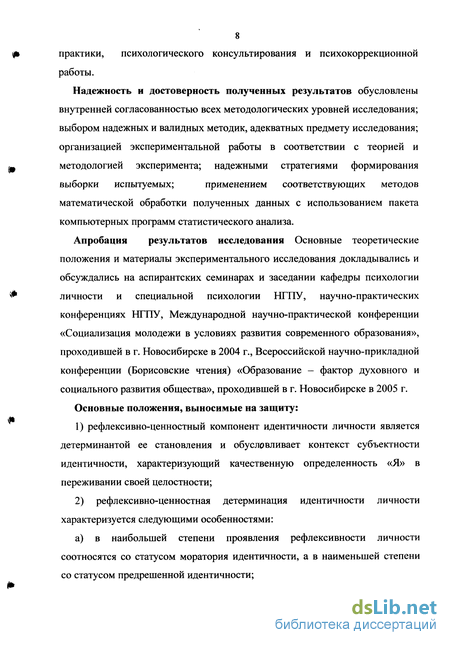 8

практики, психологического консультирования и психокоррекционной работы.

Надежность и достоверность полученных результатов обусловлены внутренней согласованностью всех методологических уровней исследования; выбором надежных и валидных методик, адекватных предмету исследования; организацией экспериментальной работы в соответствии с теорией и методологией эксперимента; надежными стратегиями формирования выборки испытуемых; применением соответствующих методов математической обработки полученных данных с использованием пакета компьютерных программ статистического анализа.

Апробация результатов исследования Основные теоретические положения и материалы экспериментального исследования докладывались и обсуждались на аспирантских семинарах и заседании кафедры психологии личности и специальной психологии НГПУ, научно-практических конференциях НГПУ, Международной научно-практической конференции «Социализация молодежи в условиях развития современного образования», проходившей в г. Новосибирске в 2004 г., Всероссийской научно-прикладной конференции (Борисовские чтения) «Образование – фактор духовного и социального развития общества», проходившей в г. Новосибирске в 2005 г.

Основные положения, выносимые на защиту:

1) рефлексивно-ценностный компонент идентичности личности является детерминантой ее становления и обусловливает контекст субъектности идентичности, характеризующий качественную определенность «Я» в переживании своей целостности;

2) рефлексивно-ценностная детерминация идентичности личности характеризуется следующими особенностями:

а) в наибольшей степени проявления рефлексивности личности соотносятся со статусом моратория идентичности, а в наименьшей степени со статусом предрешенной идентичности;

dsLib.net
библиотека диссертаций